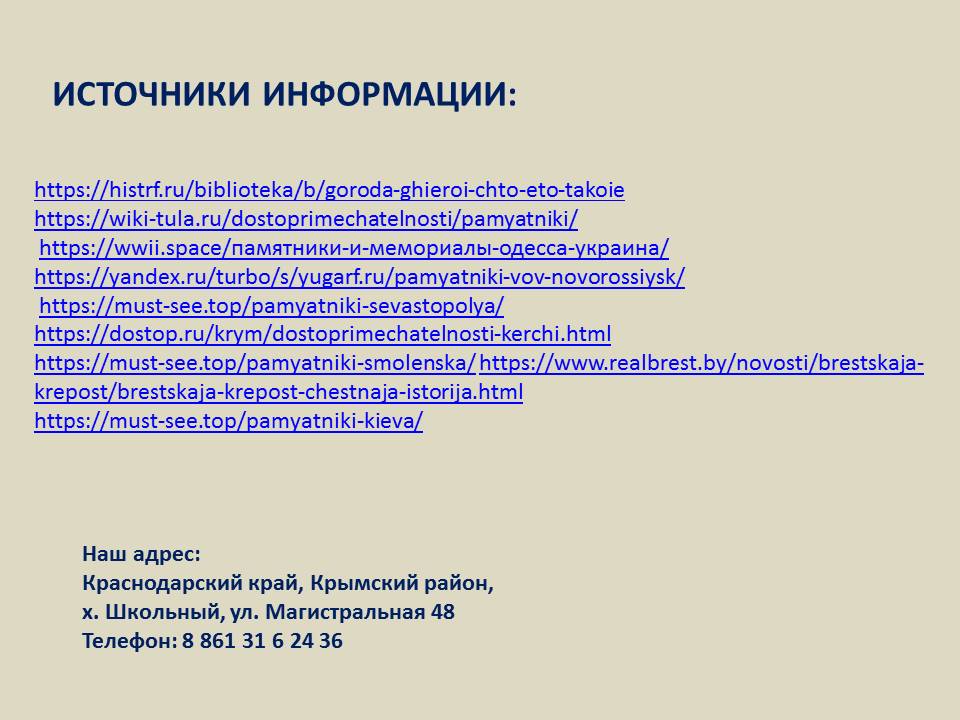 ИСТОЧНИКИ ИНФОРМАЦИИ:

https://histrf.ru/biblioteka/b/goroda-ghieroi-chto-eto-takoie
https://wiki-tula.ru/dostoprimechatelnosti/pamyatniki/
https://wwii.space/памятники-и-мемориалы-одесса-украина/
https://yandex.ru/turbo/s/yugarf.ru/pamyatniki-vov-novorossiysk/
https://must-see.top/pamyatniki-sevastopolya/
https://dostop.ru/krym/dostoprimechatelnosti-kerchi.html
https://must-see.top/pamyatniki-smolenska/ https://www.realbrest.by/novosti/brestskaja-krepost/brestskaja-krepost-chestnaja-istorija.html
https://must-see.top/pamyatniki-kieva/

Наш адрес:
Краснодарский край, Крымский район,
х. Школьный, ул. Магистральная 48
Телефон: 8 861 31 6 24 36